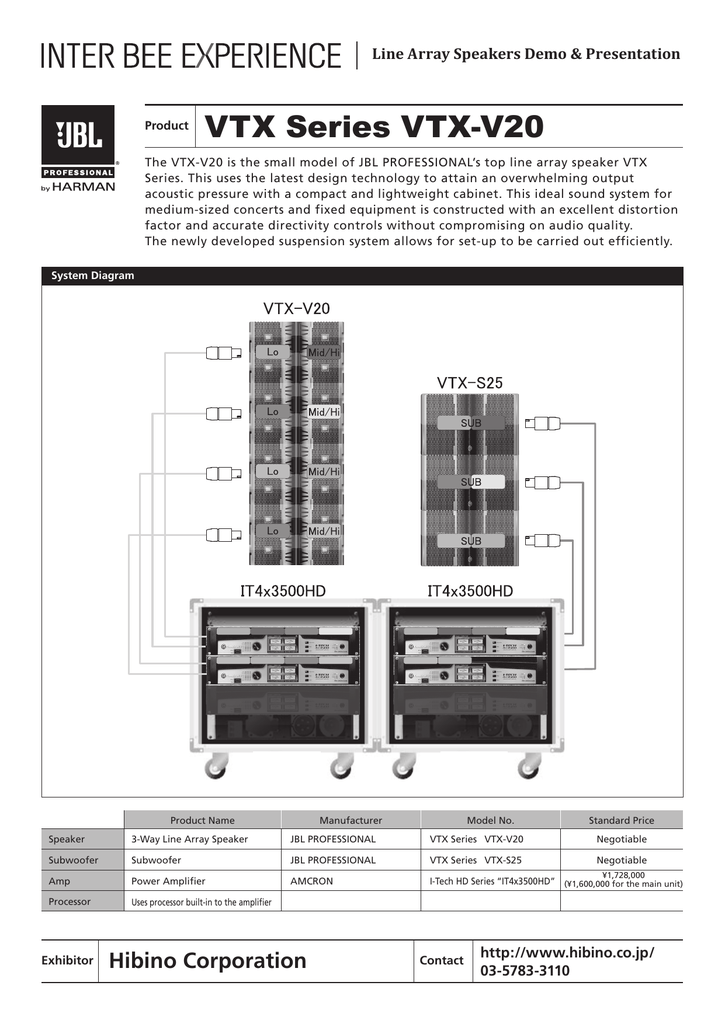 INTER BEE EXPERIENCE | Line Array Speakers Demo & Presentation

JBL PROFESSIONAL by HARMAN

Product VTX Series VTX-V20

The VTX-V20 is the small model of JBL PROFESSIONAL's top line array speaker VTX Series. This uses the latest design technology to attain an overwhelming output acoustic pressure with a compact and lightweight cabinet. This ideal sound system for medium-sized concerts and fixed equipment is constructed with an excellent distortion factor and accurate directivity controls without compromising on audio quality.
The newly developed suspension system allows for set-up to be carried out efficiently.

System Diagram

VTX-V20

Lo Mid/Hi
Lo Mid/Hi
Lo Mid/Hi
Lo Mid/Hi

VTX-S25

SUB
SUB
SUB

IT4x3500HD

IT4x3500HD

| | Product Name | Manufacturer | Model No. | Standard Price |
|---|---|---|---|---|
| Speaker | 3-Way Line Array Speaker | JBL PROFESSIONAL | VTX Series VTX-V20 | Negotiable |
| Subwoofer | Subwoofer | JBL PROFESSIONAL | VTX Series VTX-S25 | Negotiable |
| Amp | Power Amplifier | AMCRON | I-Tech HD Series "IT4x3500HD" | ¥1,728,000 (¥1,600,000 for the main unit) |
| Processor | Uses processor built-in to the amplifier | | | |

Exhibitor Hibino Corporation Contact http://www.hibino.co.jp/ 03-5783-3110